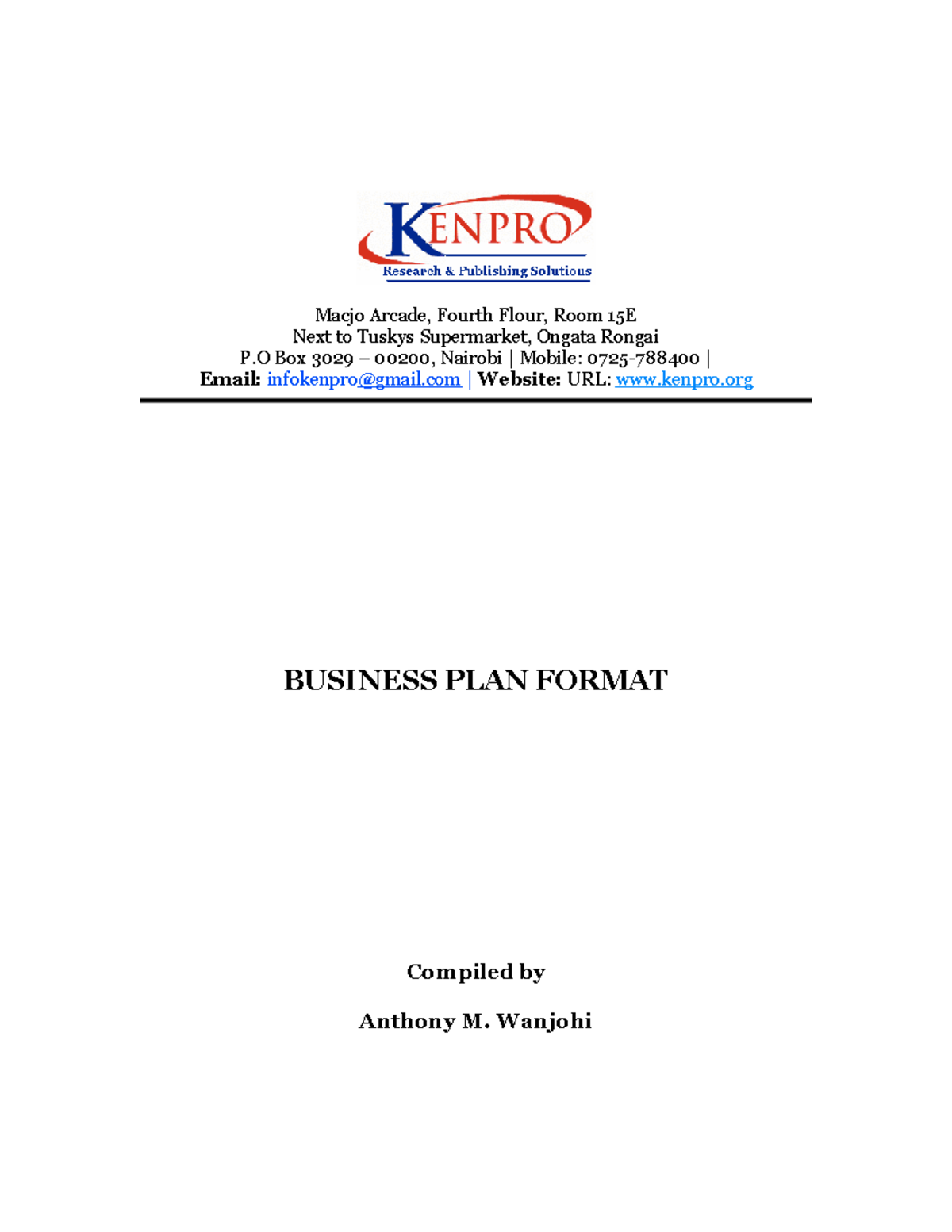 KENPRO
Research & Publishing Solutions

Macjo Arcade, Fourth Flour, Room 15E
Next to Tuskys Supermarket, Ongata Rongai
P.O Box 3029 – 00200, Nairobi | Mobile: 0725-788400 |
Email: infokenpro@gmail.com | Website: URL: www.kenpro.org

BUSINESS PLAN FORMAT

Compiled by

Anthony M. Wanjohi